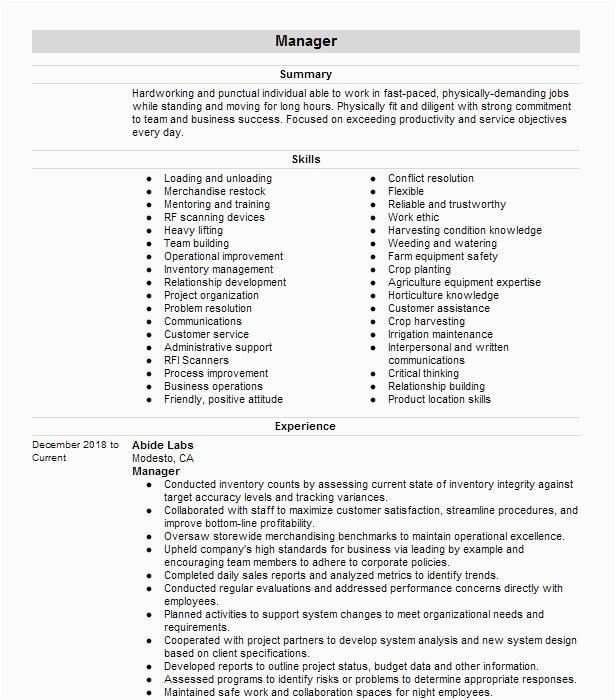 Manager

Summary

Hardworking and punctual individual able to work in fast-paced, physically-demanding jobs while standing and moving for long hours. Physically fit and diligent with strong commitment to team and business success. Focused on exceeding productivity and service objectives every day.

Skills

- Loading and unloading
- Merchandise restock
- Mentoring and training
- RF scanning devices
- Heavy lifting
- Team building
- Operational improvement
- Inventory management
- Relationship development
- Project organization
- Problem resolution
- Communications
- Customer service
- Administrative support
- RFI Scanners
- Process improvement
- Business operations
- Friendly, positive attitude

- Conflict resolution
- Flexible
- Reliable and trustworthy
- Work ethic
- Harvesting condition knowledge
- Weeding and watering
- Farm equipment safety
- Crop planting
- Agriculture equipment expertise
- Horticulture knowledge
- Customer assistance
- Crop harvesting
- Irrigation maintenance
- Interpersonal and written communications
- Critical thinking
- Relationship building
- Product location skills

Experience

December 2018 to Current

Abide Labs
Modesto, CA
Manager

- Conducted inventory counts by assessing current state of inventory integrity against target accuracy levels and tracking variances.
- Collaborated with staff to maximize customer satisfaction, streamline procedures, and improve bottom-line profitability.
- Oversaw storewide merchandising benchmarks to maintain operational excellence.
- Upheld company's high standards for business via leading by example and encouraging team members to adhere to corporate policies.
- Completed daily sales reports and analyzed metrics to identify trends.
- Conducted regular evaluations and addressed performance concerns directly with employees.
- Planned activities to support system changes to meet organizational needs and requirements.
- Cooperated with project partners to develop system analysis and new system design based on client specifications.
- Developed reports to outline project status, budget data and other information.
- Assessed programs to identify risks or problems to determine appropriate responses.
- Maintained safe work and collaboration spaces for night employees.